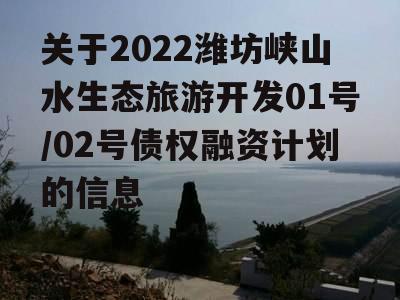 关于2022潍坊峡山水生态旅游开发01号/02号债权融资计划的信息